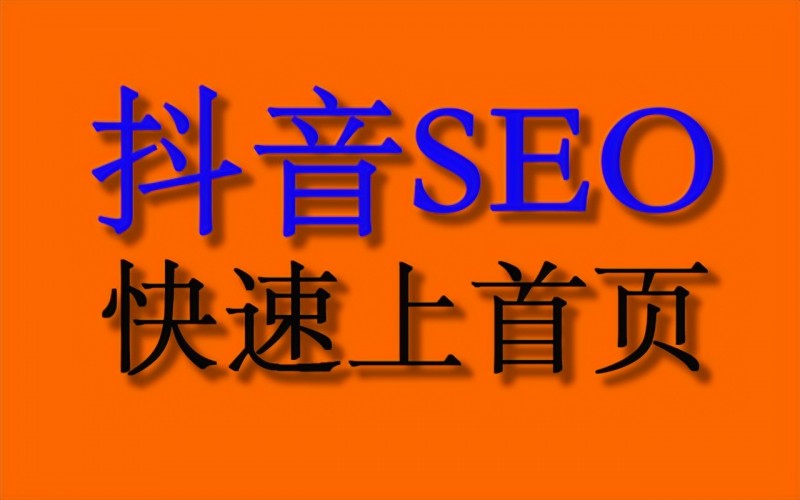 抖音SEO
快速上首页